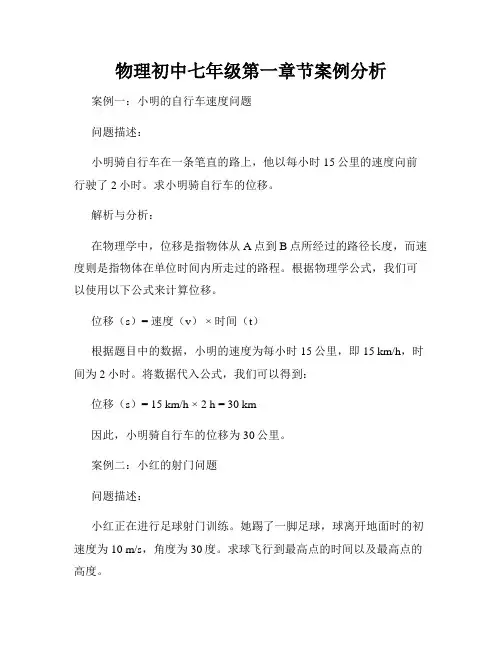 物理初中七年级第一章节案例分析

案例一：小明的自行车速度问题

问题描述：

小明骑自行车在一条笔直的路上，他以每小时 15 公里的速度向前行驶了 2 小时。求小明骑自行车的位移。

解析与分析：

在物理学中，位移是指物体从 A 点到 B 点所经过的路径长度，而速度则是指物体在单位时间内所走过的路程。根据物理学公式，我们可以使用以下公式来计算位移。

位移（s）= 速度（v）× 时间（t）

根据题目中的数据，小明的速度为每小时 15 公里，即 15 km/h，时间为 2 小时。将数据代入公式，我们可以得到：

位移（s）= 15 km/h × 2 h = 30 km

因此，小明骑自行车的位移为 30 公里。

案例二：小红的射门问题

问题描述：

小红正在进行足球射门训练。她踢了一脚足球，球离开地面时的初速度为 10 m/s，角度为 30 度。求球飞行到最高点的时间以及最高点的高度。